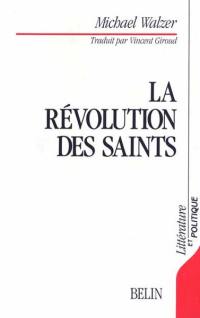 Michael Walzer

Traduit par Vincent Giroud

LA RÉVOLUTION DES SAINTS

Littérature ET POLITIQUE

BELIN